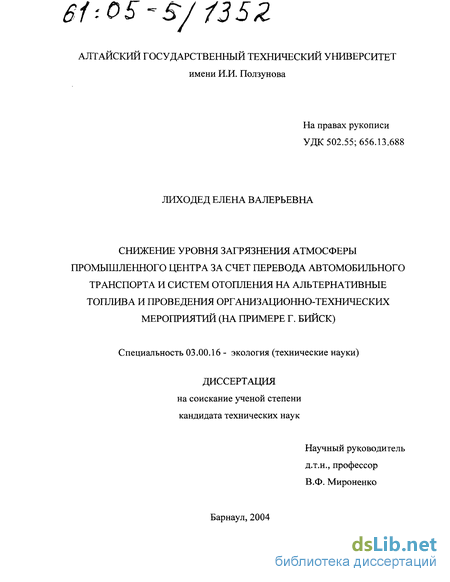 61:05-5/1352

АЛТАЙСКИЙ ГОСУДАРСТВЕННЫЙ ТЕХНИЧЕСКИЙ УНИВЕРСИТЕТ
имени И.И. Ползунова

На правах рукописи
УДК 502.55; 656.13.688

ЛИХОДЕД ЕЛЕНА ВАЛЕРЬЕВНА

СНИЖЕНИЕ УРОВНЯ ЗАГРЯЗНЕНИЯ АТМОСФЕРЫ ПРОМЫШЛЕННОГО ЦЕНТРА ЗА СЧЕТ ПЕРЕВОДА АВТОМОБИЛЬНОГО ТРАНСПОРТА И СИСТЕМ ОТОПЛЕНИЯ НА АЛЬТЕРНАТИВНЫЕ ТОПЛИВА И ПРОВЕДЕНИЯ ОРГАНИЗАЦИОННО-ТЕХНИЧЕСКИХ МЕРОПРИЯТИЙ (НА ПРИМЕРЕ Г. БИЙСК)

Специальность 03.00.16 - экология (технические науки)

ДИССЕРТАЦИЯ
на соискание ученой степени
кандидата технических наук

Научный руководитель
д.т.н., профессор
В.Ф. Мироненко

Барнаул, 2004

dsLib.net
библиотека диссертаций